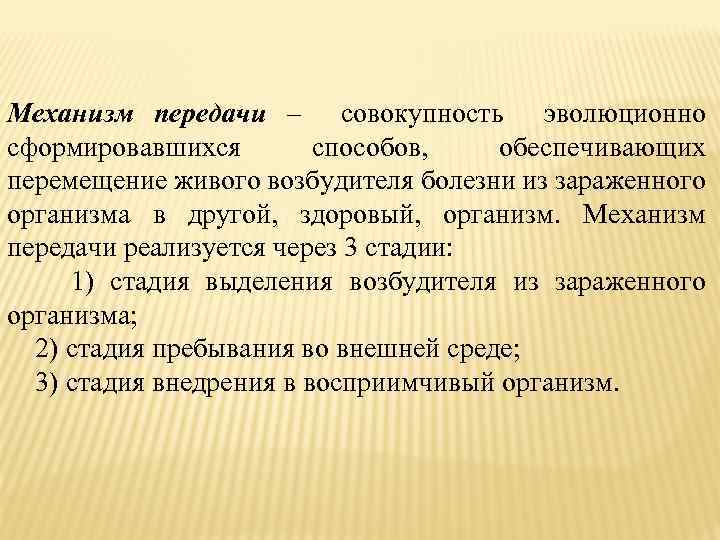 Механизм передачи – совокупность эволюционно сформировавшихся способов, обеспечивающих перемещение живого возбудителя болезни из зараженного организма в другой, здоровый, организм. Механизм передачи реализуется через 3 стадии:

1) стадия выделения возбудителя из зараженного организма;

2) стадия пребывания во внешней среде;

3) стадия внедрения в восприимчивый организм.